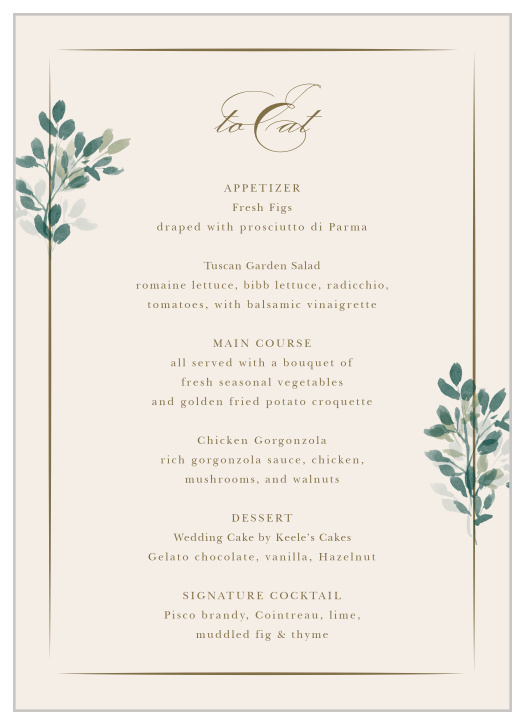 to Eat

APPETIZER
Fresh Figs
draped with prosciutto di Parma

Tuscan Garden Salad
romaine lettuce, bibb lettuce, radicchio, tomatoes, with balsamic vinaigrette

MAIN COURSE
all served with a bouquet of fresh seasonal vegetables and golden fried potato croquette

Chicken Gorgonzola
rich gorgonzola sauce, chicken, mushrooms, and walnuts

DESSERT
Wedding Cake by Keele's Cakes
Gelato chocolate, vanilla, Hazelnut

SIGNATURE COCKTAIL
Pisco brandy, Cointreau, lime, muddled fig & thyme